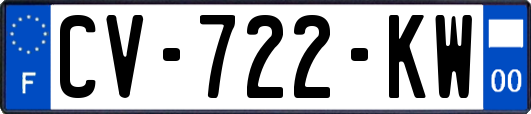 F
CV-722-KW
00